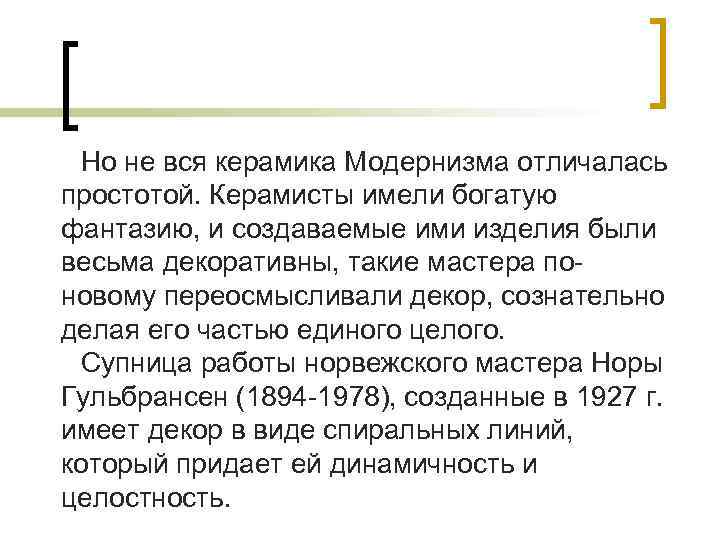 Но не вся керамика Модернизма отличалась простотой. Керамисты имели богатую фантазию, и создаваемые ими изделия были весьма декоративны, такие мастера по-новому переосмысливали декор, сознательно делая его частью единого целого.

Супница работы норвежского мастера Норы Гульбрансен (1894-1978), созданные в 1927 г. имеет декор в виде спиральных линий, который придает ей динамичность и целостность.